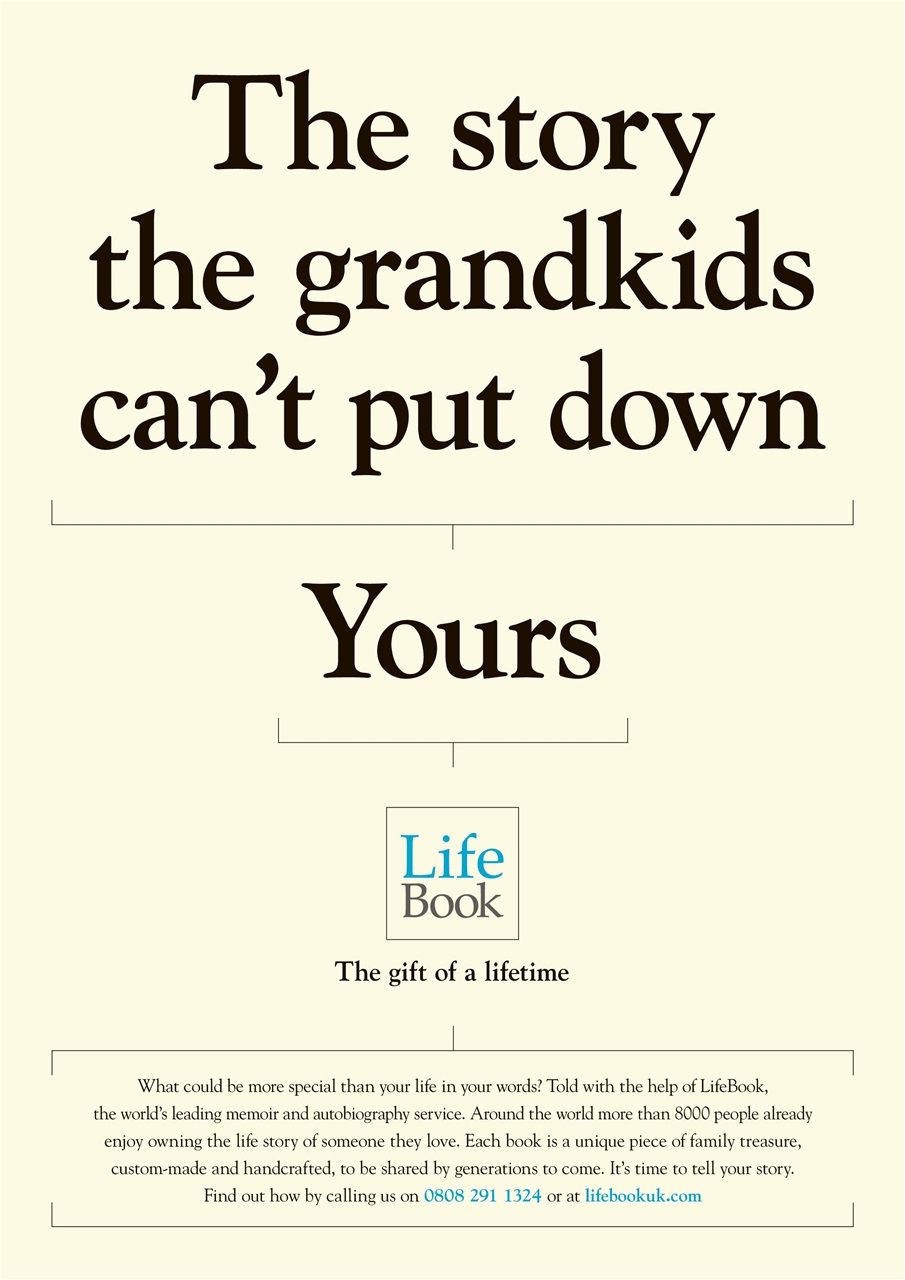 The story the grandkids can't put down

Yours

Life
Book

The gift of a lifetime

What could be more special than your life in your words? Told with the help of LifeBook, the world's leading memoir and autobiography service. Around the world more than 8000 people already enjoy owning the life story of someone they love. Each book is a unique piece of family treasure, custom-made and handcrafted, to be shared by generations to come. It's time to tell your story. Find out how by calling us on 0808 291 1324 or at lifebookuk.com